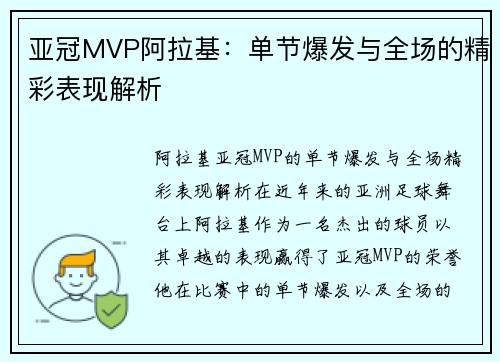 亚冠MVP阿拉基：单节爆发与全场的精彩表现解析

阿拉基亚冠MVP的单节爆发与全场精彩表现解析在近年来的亚洲足球舞台上阿拉基作为一名杰出的球员以其卓越的表现赢得了亚冠MVP的荣誉他在比赛中的单节爆发以及全场的